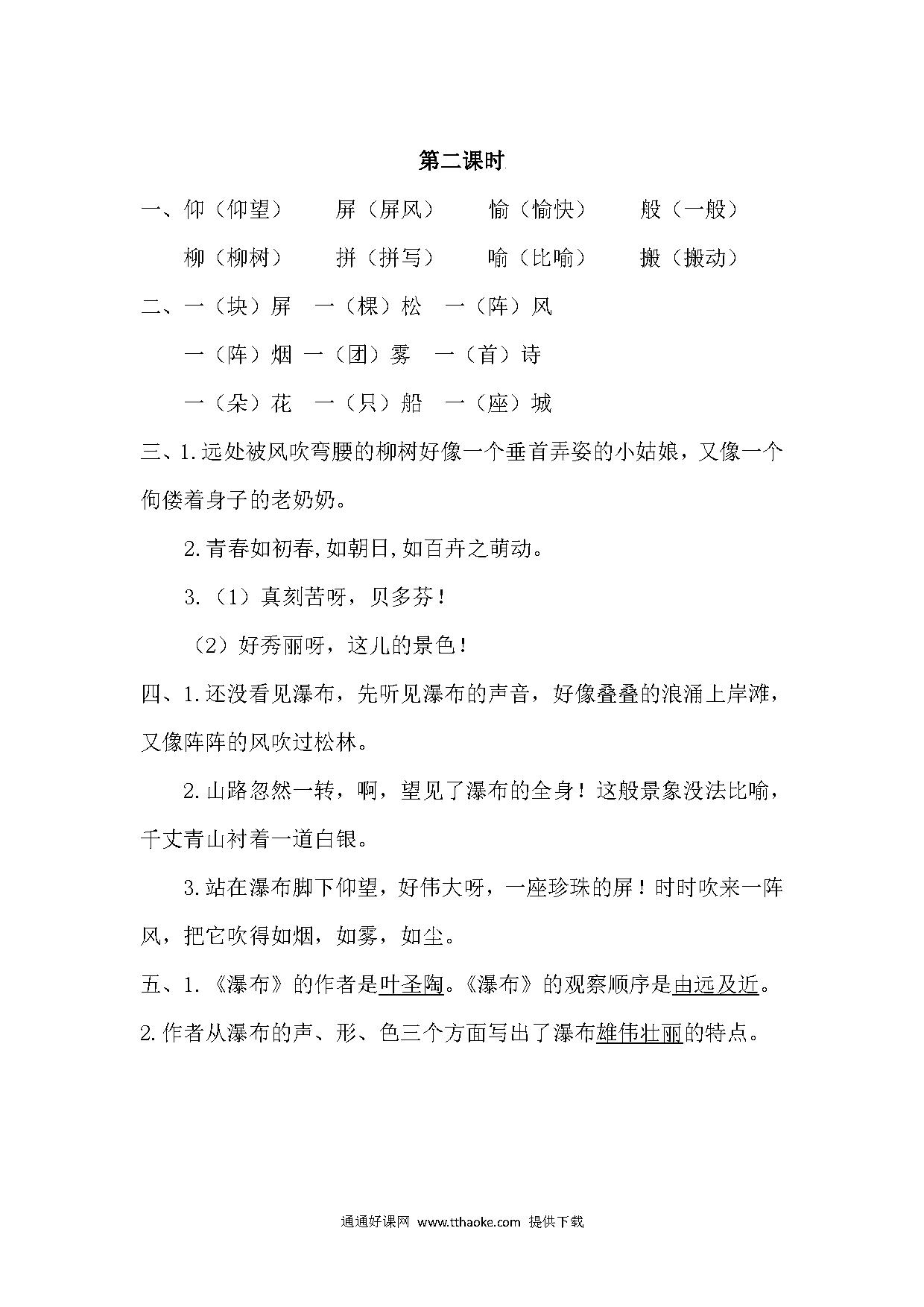 第二课时

一、仰（仰望）　屏（屏风）　愉（愉快）　般（一般）

柳（柳树）　拼（拼写）　喻（比喻）　搬（搬动）

二、一（块）屏　一（棵）松　一（阵）风

一（阵）烟　一（团）雾　一（首）诗

一（朵）花　一（只）船　一（座）城

三、1.远处被风吹弯腰的柳树好像一个垂首弄姿的小姑娘，又像一个佝偻着身子的老奶奶。

2.青春如初春,如朝日,如百卉之萌动。

3.（1）真刻苦呀，贝多芬！

（2）好秀丽呀，这儿的景色！

四、1.还没看见瀑布，先听见瀑布的声音，好像叠叠的浪涌上岸滩，又像阵阵的风吹过松林。

2.山路忽然一转，啊，望见了瀑布的全身！这般景象没法比喻，千丈青山衬着一道白银。

3.站在瀑布脚下仰望，好伟大呀，一座珍珠的屏！时时吹来一阵风，把它吹得如烟，如雾，如尘。

五、1.《瀑布》的作者是叶圣陶。《瀑布》的观察顺序是由远及近。

2.作者从瀑布的声、形、色三个方面写出了瀑布雄伟壮丽的特点。

通通好课网 www.tthaoke.com 提供下载